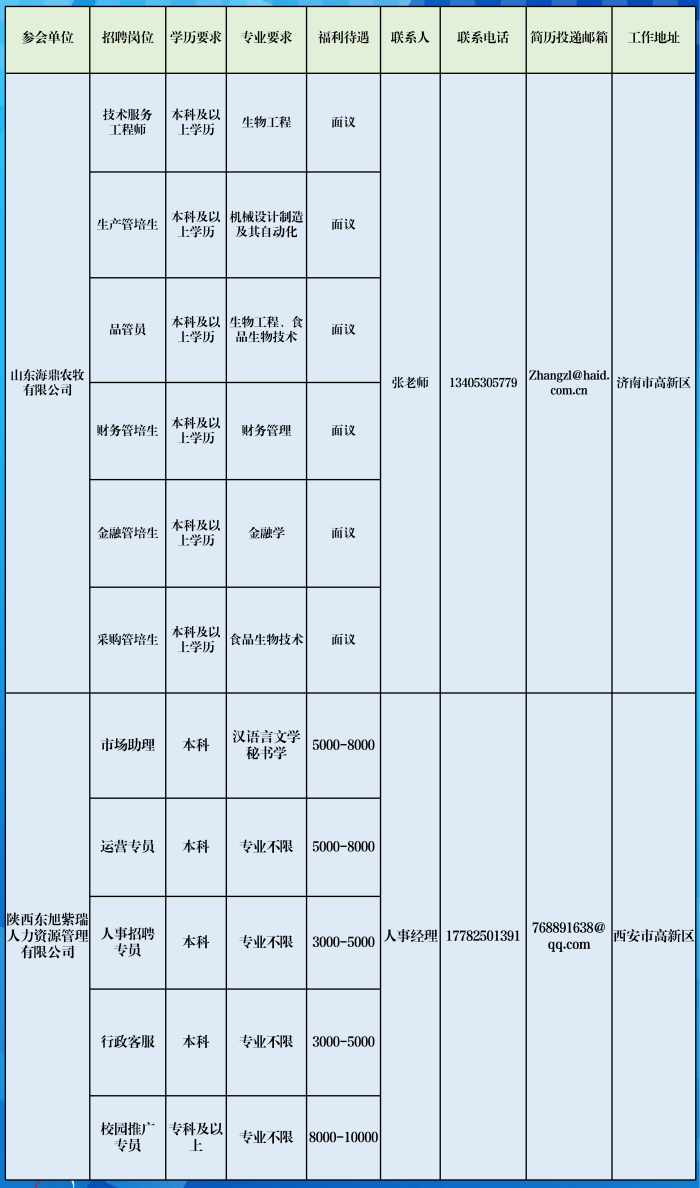 | 参会单位 | 招聘岗位 | 学历要求 | 专业要求 | 福利待遇 | 联系人 | 联系电话 | 简历投递邮箱 | 工作地址 |
|---|---|---|---|---|---|---|---|---|
| 山东海鼎农牧有限公司 | 技术服务工程师 | 本科及以上学历 | 生物工程 | 面议 | 张老师 | 13405305779 | Zhangzl@haid.com.cn | 济南市高新区 |
| | 生产管培生 | 本科及以上学历 | 机械设计制造及其自动化 | 面议 | | | | |
| | 品管员 | 本科及以上学历 | 生物工程、食品生物技术 | 面议 | | | | |
| | 财务管培生 | 本科及以上学历 | 财务管理 | 面议 | | | | |
| | 金融管培生 | 本科及以上学历 | 金融学 | 面议 | | | | |
| | 采购管培生 | 本科及以上学历 | 食品生物技术 | 面议 | | | | |
| 陕西东旭紫瑞人力资源管理有限公司 | 市场助理 | 本科 | 汉语言文学 秘书学 | 5000-8000 | 人事经理 | 17782501391 | 768891638@qq.com | 西安市高新区 |
| | 运营专员 | 本科 | 专业不限 | 5000-8000 | | | | |
| | 人事招聘专员 | 本科 | 专业不限 | 3000-5000 | | | | |
| | 行政客服 | 本科 | 专业不限 | 3000-5000 | | | | |
| | 校园推广专员 | 专科及以上 | 专业不限 | 8000-10000 | | | | |